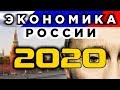 ЭКОНОМИКА
РОССИИ
2020